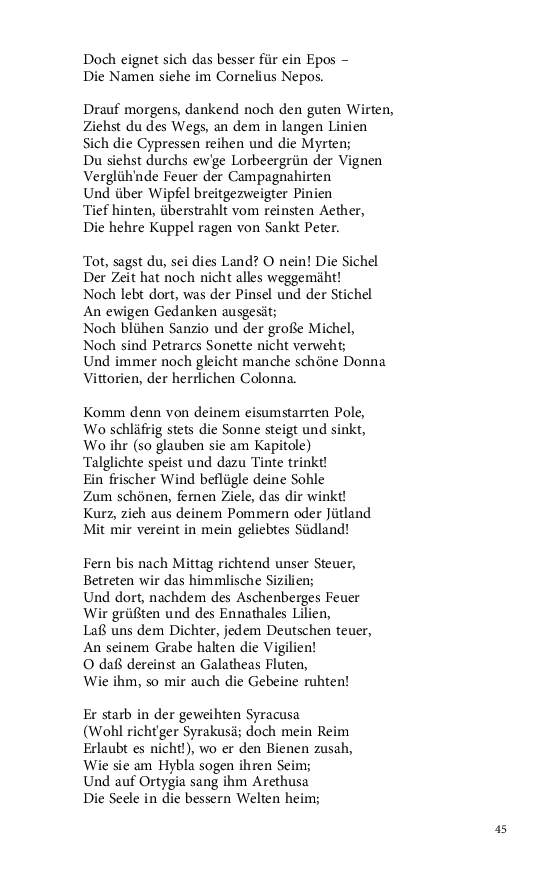 Doch eignet sich das besser für ein Epos –
Die Namen siehe im Cornelius Nepos.

Drauf morgens, dankend noch den guten Wirten,
Ziehst du des Wegs, an dem in langen Linien
Sich die Cypressen reihen und die Myrten;
Du siehst durchs ew'ge Lorbeergrün der Vignen
Verglüh'nde Feuer der Campagnahirten
Und über Wipfel breitgezweigter Pinien
Tief hinten, überstrahlt vom reinsten Aether,
Die hehre Kuppel ragen von Sankt Peter.

Tot, sagst du, sei dies Land? O nein! Die Sichel
Der Zeit hat noch nicht alles weggemäht!
Noch lebt dort, was der Pinsel und der Stichel
An ewigen Gedanken ausgesät;
Noch blühen Sanzio und der große Michel,
Noch sind Petrarcs Sonette nicht verweht;
Und immer noch gleicht manche schöne Donna
Vittorien, der herrlichen Colonna.

Komm denn von deinem eisumstarrten Pole,
Wo schläfrig stets die Sonne steigt und sinkt,
Wo ihr (so glauben sie am Kapitole)
Talglichte speist und dazu Tinte trinkt!
Ein frischer Wind beflügle deine Sohle
Zum schönen, fernen Ziele, das dir winkt!
Kurz, zieh aus deinem Pommern oder Jütland
Mit mir vereint in mein geliebtes Südland!

Fern bis nach Mittag richtend unser Steuer,
Betreten wir das himmlische Sizilien;
Und dort, nachdem des Aschenberges Feuer
Wir grüßten und des Ennathales Lilien,
Laß uns dem Dichter, jedem Deutschen teuer,
An seinem Grabe halten die Vigilien!
O daß dereinst an Galatheas Fluten,
Wie ihm, so mir auch die Gebeine ruhten!

Er starb in der geweihten Syracusa
(Wohl richt'ger Syrakusä; doch mein Reim
Erlaubt es nicht!), wo er den Bienen zusah,
Wie sie am Hybla sogen ihren Seim;
Und auf Ortygia sang ihm Arethusa
Die Seele in die bessern Welten heim;

45